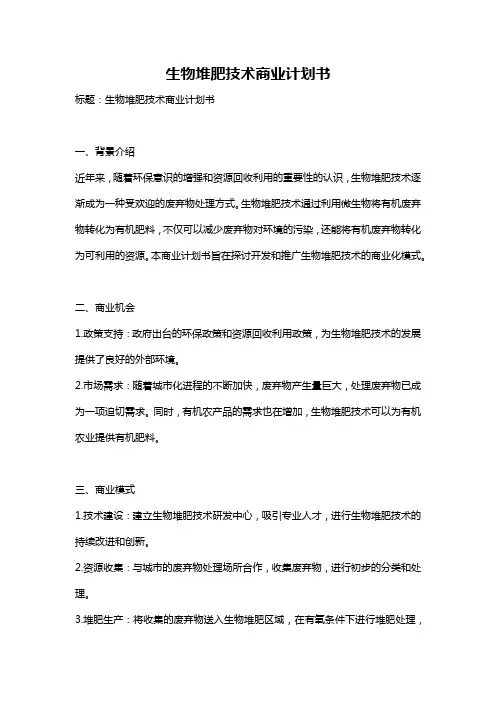 生物堆肥技术商业计划书

标题：生物堆肥技术商业计划书

一、背景介绍

近年来，随着环保意识的增强和资源回收利用的重要性的认识，生物堆肥技术逐渐成为一种受欢迎的废弃物处理方式。生物堆肥技术通过利用微生物将有机废弃物转化为有机肥料，不仅可以减少废弃物对环境的污染，还能将有机废弃物转化为可利用的资源。本商业计划书旨在探讨开发和推广生物堆肥技术的商业化模式。

二、商业机会

1.政策支持：政府出台的环保政策和资源回收利用政策，为生物堆肥技术的发展提供了良好的外部环境。

2.市场需求：随着城市化进程的不断加快，废弃物产生量巨大，处理废弃物已成为一项迫切需求。同时，有机农产品的需求也在增加，生物堆肥技术可以为有机农业提供有机肥料。

三、商业模式

1.技术建设：建立生物堆肥技术研发中心，吸引专业人才，进行生物堆肥技术的持续改进和创新。

2.资源收集：与城市的废弃物处理场所合作，收集废弃物，进行初步的分类和处理。

3.堆肥生产：将收集的废弃物送入生物堆肥区域，在有氧条件下进行堆肥处理，